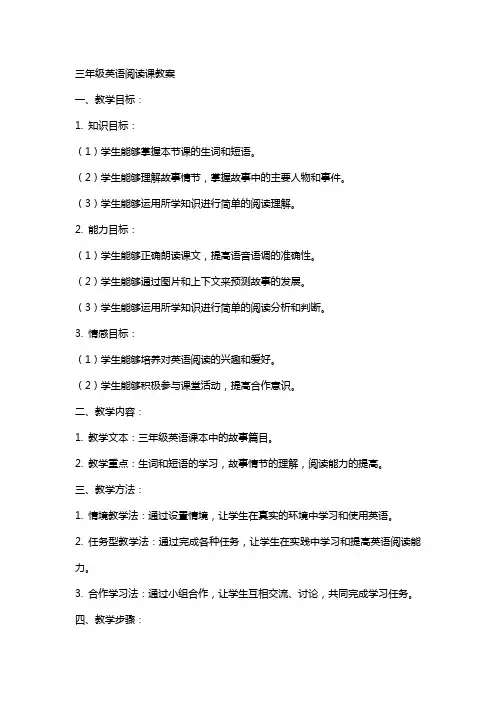 三年级英语阅读课教案

一、教学目标：

1. 知识目标：

（1）学生能够掌握本节课的生词和短语。

（2）学生能够理解故事情节，掌握故事中的主要人物和事件。

（3）学生能够运用所学知识进行简单的阅读理解。

2. 能力目标：

（1）学生能够正确朗读课文，提高语音语调的准确性。

（2）学生能够通过图片和上下文来预测故事的发展。

（3）学生能够运用所学知识进行简单的阅读分析和判断。

3. 情感目标：

（1）学生能够培养对英语阅读的兴趣和爱好。

（2）学生能够积极参与课堂活动，提高合作意识。

二、教学内容：

1. 教学文本：三年级英语课本中的故事篇目。

2. 教学重点：生词和短语的学习，故事情节的理解，阅读能力的提高。

三、教学方法：

1. 情境教学法：通过设置情境，让学生在真实的环境中学习和使用英语。

2. 任务型教学法：通过完成各种任务，让学生在实践中学习和提高英语阅读能力。

3. 合作学习法：通过小组合作，让学生互相交流、讨论，共同完成学习任务。

四、教学步骤：